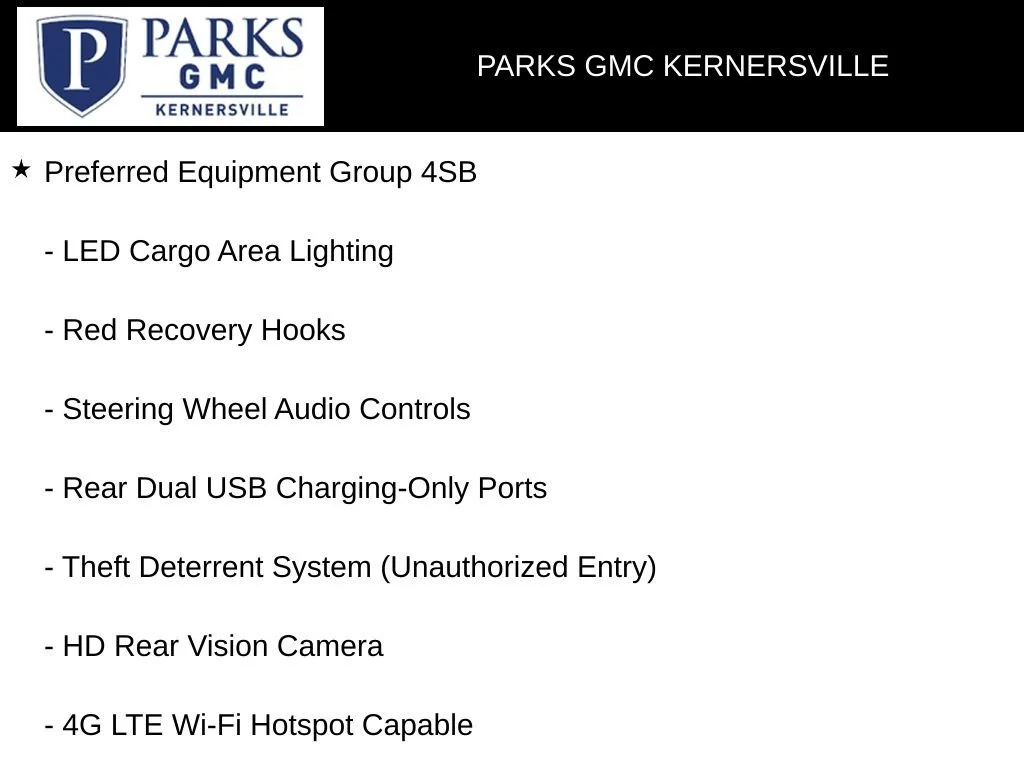 P PARKS GMC KERNERSVILLE

PARKS GMC KERNERSVILLE

★ Preferred Equipment Group 4SB

- LED Cargo Area Lighting

- Red Recovery Hooks

- Steering Wheel Audio Controls

- Rear Dual USB Charging-Only Ports

- Theft Deterrent System (Unauthorized Entry)

- HD Rear Vision Camera

- 4G LTE Wi-Fi Hotspot Capable